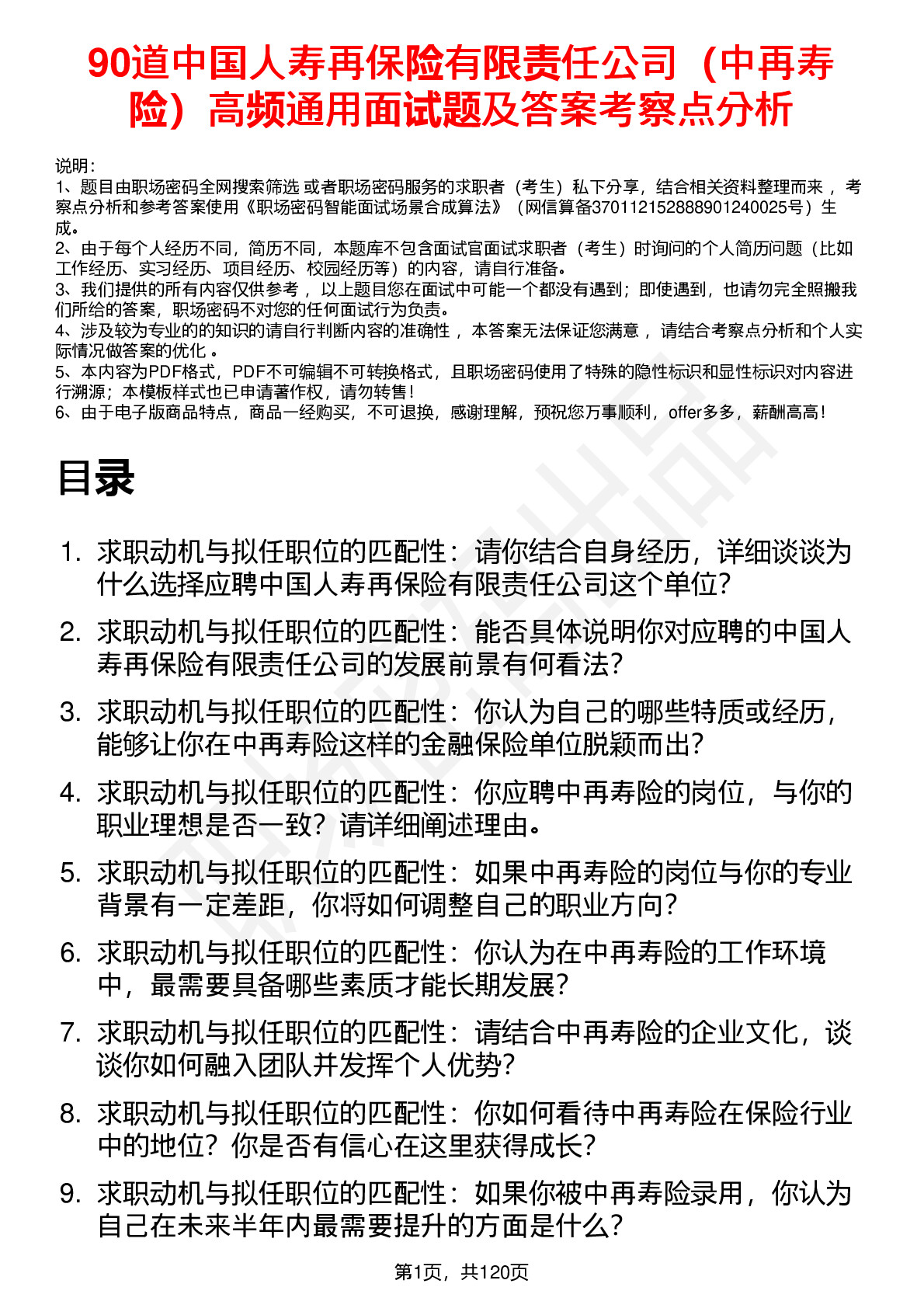 90道中国人寿再保险有限责任公司（中再寿险）高频通用面试题及答案考察点分析

说明：
1、题目由职场密码全网搜索筛选 或者职场密码服务的求职者（考生）私下分享，结合相关资料整理而来 ，考察点分析和参考答案使用《职场密码智能面试场景合成算法》（网信算备370112152888901240025号）生成。
2、由于每个人经历不同，简历不同，本题库不包含面试官面试求职者（考生）时询问的个人简历问题（比如工作经历、实习经历、项目经历、校园经历等）的内容，请自行准备。
3、我们提供的所有内容仅供参考 ，以上题目您在面试中可能一个都没有遇到；即使遇到，也请勿完全照搬我们所给的答案，职场密码不对您的任何面试行为负责。
4、涉及较为专业的的知识的请自行判断内容的准确性 ，本答案无法保证您满意 ，请结合考察点分析和个人实际情况做答案的优化 。
5、本内容为PDF格式，PDF不可编辑不可转换格式，且职场密码使用了特殊的隐性标识和显性标识对内容进行溯源；本模板样式也已申请著作权，请勿转售！
6、由于电子版商品特点，商品一经购买，不可退换，感谢理解，预祝您万事顺利，offer多多，薪酬高高！

目录

1. 求职动机与拟任职位的匹配性：请你结合自身经历，详细谈谈为什么选择应聘中国人寿再保险有限责任公司这个单位?
2. 求职动机与拟任职位的匹配性：能否具体说明你对应聘的中国人寿再保险有限责任公司的发展前景有何看法?
3. 求职动机与拟任职位的匹配性：你认为自己的哪些特质或经历，能够让你在中再寿险这样的金融保险单位脱颖而出?
4. 求职动机与拟任职位的匹配性：你应聘中再寿险的岗位，与你的职业理想是否一致？请详细阐述理由。
5. 求职动机与拟任职位的匹配性：如果中再寿险的岗位与你的专业背景有一定差距，你将如何调整自己的职业方向?
6. 求职动机与拟任职位的匹配性：你认为在中再寿险的工作环境中，最需要具备哪些素质才能长期发展?
7. 求职动机与拟任职位的匹配性：请结合中再寿险的企业文化，谈谈你如何融入团队并发挥个人优势?
8. 求职动机与拟任职位的匹配性：你如何看待中再寿险在保险行业中的地位？你是否有信心在这里获得成长?
9. 求职动机与拟任职位的匹配性：如果你被中再寿险录用，你认为自己在未来半年内最需要提升的方面是什么?

第1页，共120页